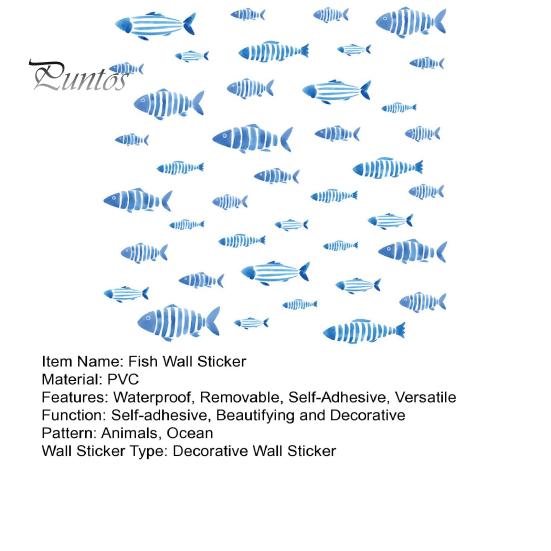 Puntos

Item Name: Fish Wall Sticker
Material: PVC
Features: Waterproof, Removable, Self-Adhesive, Versatile
Function: Self-adhesive, Beautifying and Decorative
Pattern: Animals, Ocean
Wall Sticker Type: Decorative Wall Sticker